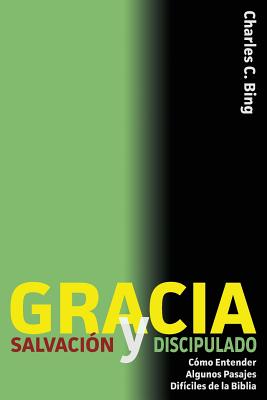 Charles C. Bing

GRACIA
SALVACIÓN y DISCIPULADO

Cómo Entender Algunos Pasajes Difíciles de la Biblia